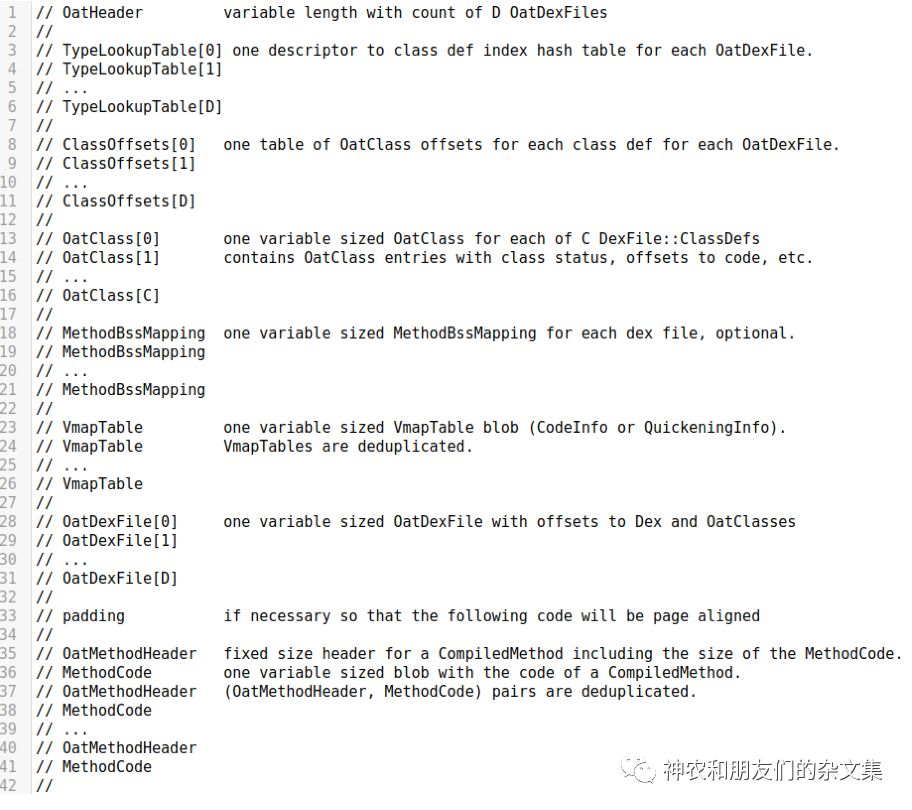 1 // OatHeader variable length with count of D OatDexFiles
2 //
3 // TypeLookupTable[0] one descriptor to class def index hash table for each OatDexFile.
4 // TypeLookupTable[1]
5 // ...
6 // TypeLookupTable[D]
7 //
8 // ClassOffsets[0] one table of OatClass offsets for each class def for each OatDexFile.
9 // ClassOffsets[1]
10 // ...
11 // ClassOffsets[D]
12 //
13 // OatClass[0] one variable sized OatClass for each of C DexFile::ClassDefs
14 // OatClass[1] contains OatClass entries with class status, offsets to code, etc.
15 // ...
16 // OatClass[C]
17 //
18 // MethodBssMapping one variable sized MethodBssMapping for each dex file, optional.
19 // MethodBssMapping
20 // ...
21 // MethodBssMapping
22 //
23 // VmapTable one variable sized VmapTable blob (CodeInfo or QuickeningInfo).
24 // VmapTable VmapTables are deduplicated.
25 // ...
26 // VmapTable
27 //
28 // OatDexFile[0] one variable sized OatDexFile with offsets to Dex and OatClasses
29 // OatDexFile[1]
30 // ...
31 // OatDexFile[D]
32 //
33 // padding if necessary so that the following code will be page aligned
34 //
35 // OatMethodHeader fixed size header for a CompiledMethod including the size of the MethodCode.
36 // MethodCode one variable sized blob with the code of a CompiledMethod.
37 // OatMethodHeader (OatMethodHeader, MethodCode) pairs are deduplicated.
38 // MethodCode
39 // ...
40 // OatMethodHeader
41 // MethodCode
42 //

神农和朋友们的杂文集